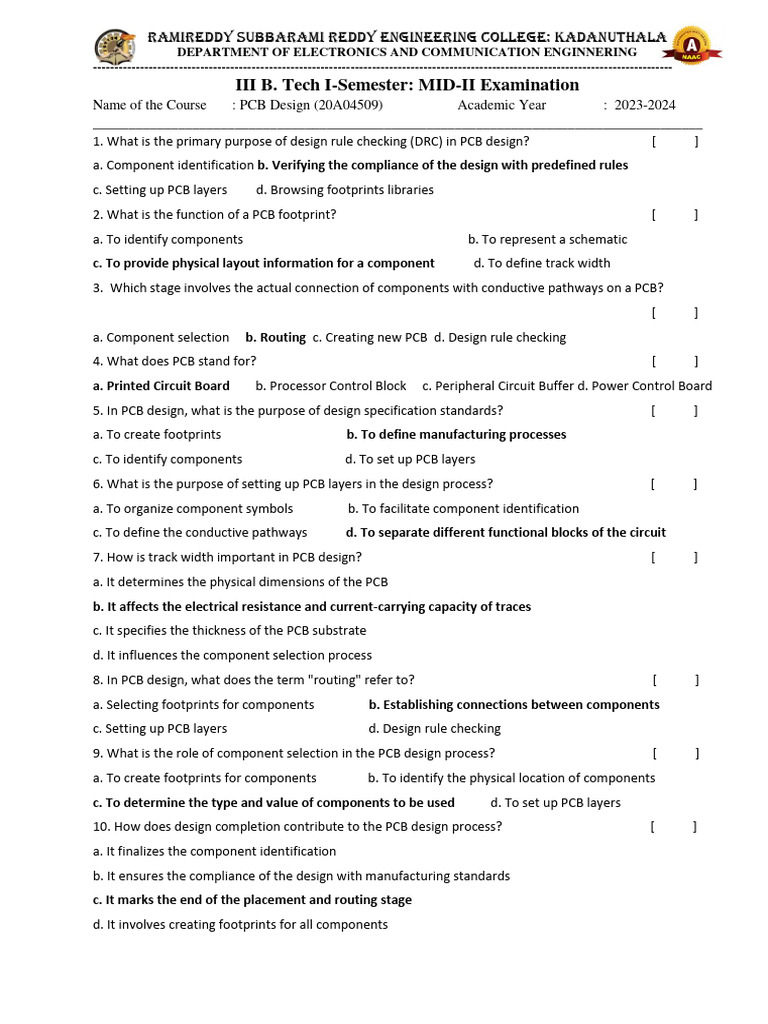 RAMIREDDY SUBBARAMI REDDY ENGINEERING COLLEGE: KADANUTHALA
DEPARTMENT OF ELECTRONICS AND COMMUNICATION ENGINNERING

A
NAAC

III B. Tech I-Semester: MID-II Examination

Name of the Course : PCB Design (20A04509) Academic Year : 2023-2024

1. What is the primary purpose of design rule checking (DRC) in PCB design? [ ]
a. Component identification b. Verifying the compliance of the design with predefined rules
c. Setting up PCB layers d. Browsing footprints libraries

2. What is the function of a PCB footprint? [ ]
a. To identify components b. To represent a schematic
c. To provide physical layout information for a component d. To define track width

3. Which stage involves the actual connection of components with conductive pathways on a PCB? [ ]
a. Component selection b. Routing c. Creating new PCB d. Design rule checking

4. What does PCB stand for? [ ]
a. Printed Circuit Board b. Processor Control Block c. Peripheral Circuit Buffer d. Power Control Board

5. In PCB design, what is the purpose of design specification standards? [ ]
a. To create footprints b. To define manufacturing processes
c. To identify components d. To set up PCB layers

6. What is the purpose of setting up PCB layers in the design process? [ ]
a. To organize component symbols b. To facilitate component identification
c. To define the conductive pathways d. To separate different functional blocks of the circuit

7. How is track width important in PCB design? [ ]
a. It determines the physical dimensions of the PCB
b. It affects the electrical resistance and current-carrying capacity of traces
c. It specifies the thickness of the PCB substrate
d. It influences the component selection process

8. In PCB design, what does the term "routing" refer to? [ ]
a. Selecting footprints for components b. Establishing connections between components
c. Setting up PCB layers d. Design rule checking

9. What is the role of component selection in the PCB design process? [ ]
a. To create footprints for components b. To identify the physical location of components
c. To determine the type and value of components to be used d. To set up PCB layers

10. How does design completion contribute to the PCB design process? [ ]
a. It finalizes the component identification
b. It ensures the compliance of the design with manufacturing standards
c. It marks the end of the placement and routing stage
d. It involves creating footprints for all components